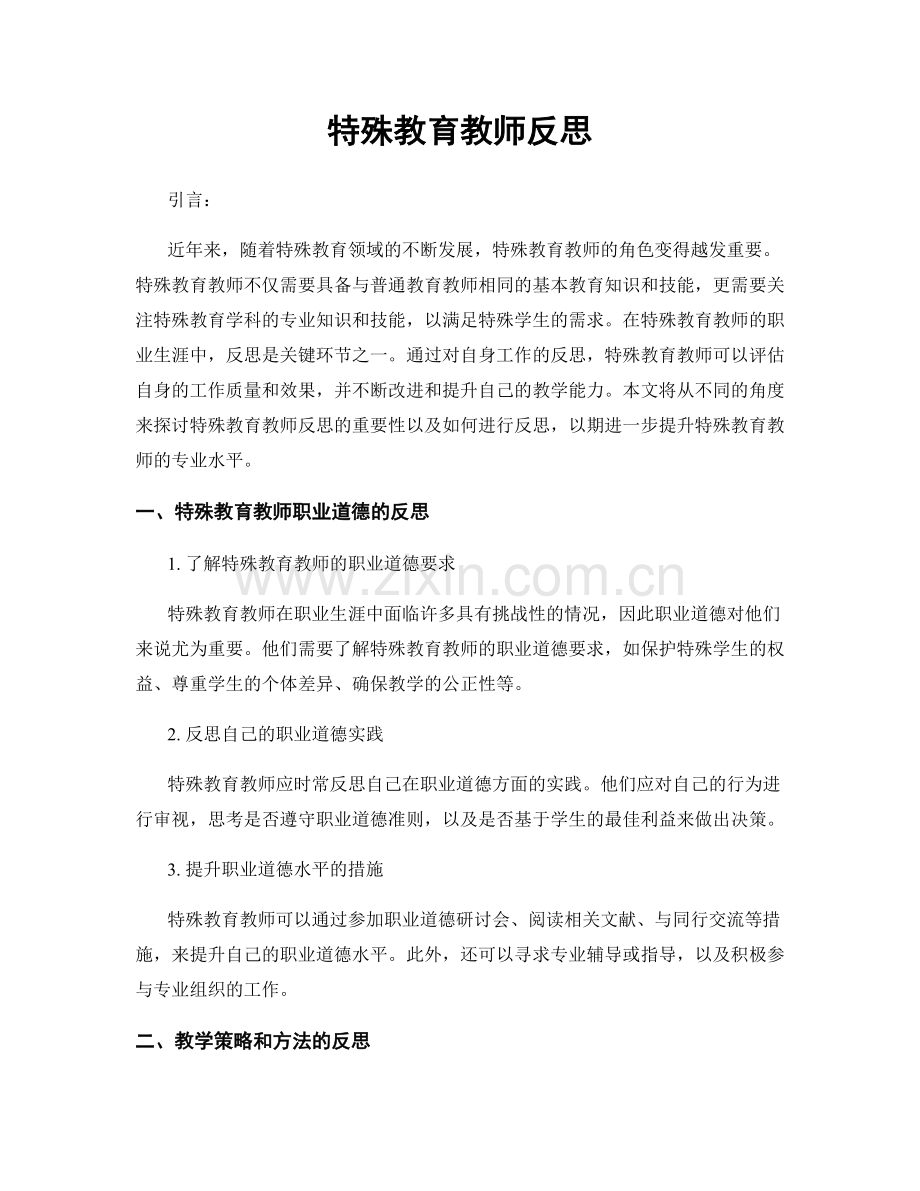 特殊教育教师反思

引言：

近年来，随着特殊教育领域的不断发展，特殊教育教师的角色变得越发重要。特殊教育教师不仅需要具备与普通教育教师相同的基本教育知识和技能，更需要关注特殊教育学科的专业知识和技能，以满足特殊学生的需求。在特殊教育教师的职业生涯中，反思是关键环节之一。通过对自身工作的反思，特殊教育教师可以评估自身的工作质量和效果，并不断改进和提升自己的教学能力。本文将从不同的角度来探讨特殊教育教师反思的重要性以及如何进行反思，以期进一步提升特殊教育教师的专业水平。

一、特殊教育教师职业道德的反思

1.了解特殊教育教师的职业道德要求

特殊教育教师在职业生涯中面临许多具有挑战性的情况，因此职业道德对他们来说尤为重要。他们需要了解特殊教育教师的职业道德要求，如保护特殊学生的权益、尊重学生的个体差异、确保教学的公正性等。

2.反思自己的职业道德实践

特殊教育教师应时常反思自己在职业道德方面的实践。他们应对自己的行为进行审视，思考是否遵守职业道德准则，以及是否基于学生的最佳利益来做出决策。

3.提升职业道德水平的措施

特殊教育教师可以通过参加职业道德研讨会、阅读相关文献、与同行交流等措施，来提升自己的职业道德水平。此外，还可以寻求专业辅导或指导，以及积极参与专业组织的工作。

二、教学策略和方法的反思

www.zixin.com.cn